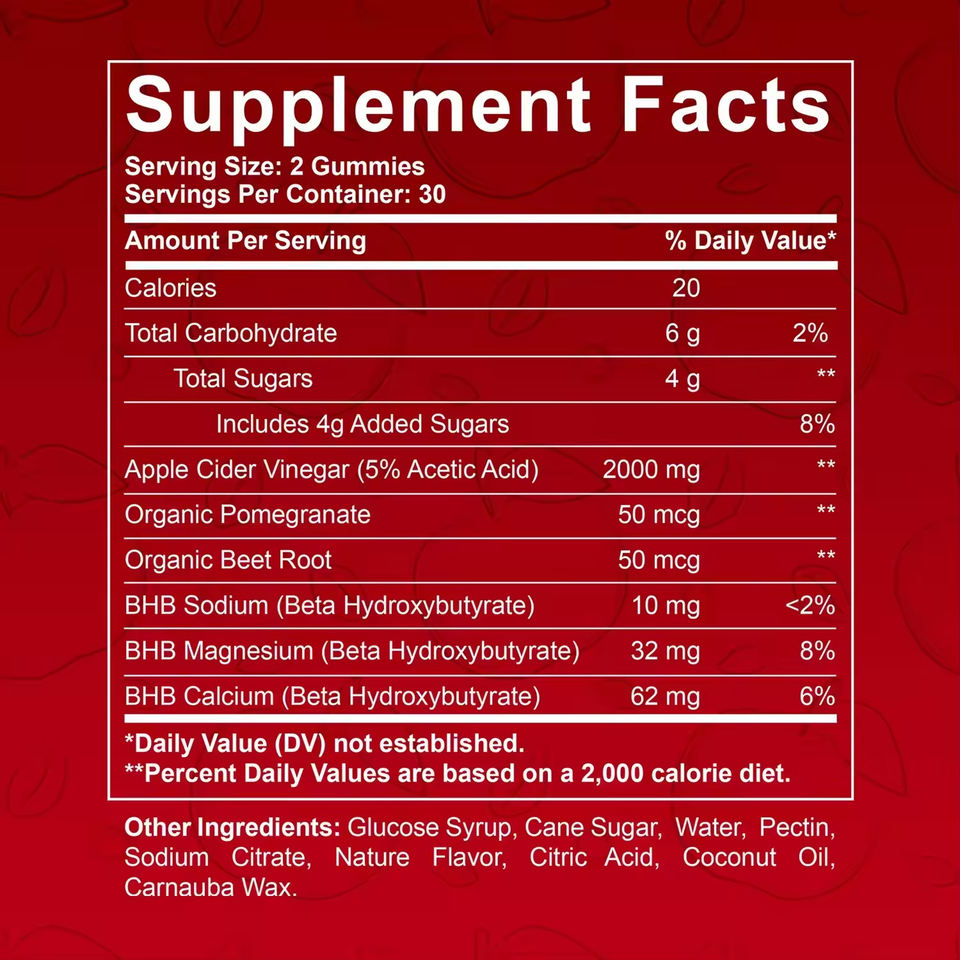 Supplement Facts

Serving Size: 2 Gummies
Servings Per Container: 30

| Amount Per Serving | | % Daily Value* |
|---|---|---|
| Calories | 20 | |
| Total Carbohydrate | 6 g | 2% |
| Total Sugars | 4 g | ** |
| Includes 4g Added Sugars | | 8% |
| Apple Cider Vinegar (5% Acetic Acid) | 2000 mg | ** |
| Organic Pomegranate | 50 mcg | ** |
| Organic Beet Root | 50 mcg | ** |
| BHB Sodium (Beta Hydroxybutyrate) | 10 mg | <2% |
| BHB Magnesium (Beta Hydroxybutyrate) | 32 mg | 8% |
| BHB Calcium (Beta Hydroxybutyrate) | 62 mg | 6% |

*Daily Value (DV) not established.
**Percent Daily Values are based on a 2,000 calorie diet.

Other Ingredients: Glucose Syrup, Cane Sugar, Water, Pectin, Sodium Citrate, Nature Flavor, Citric Acid, Coconut Oil, Carnauba Wax.